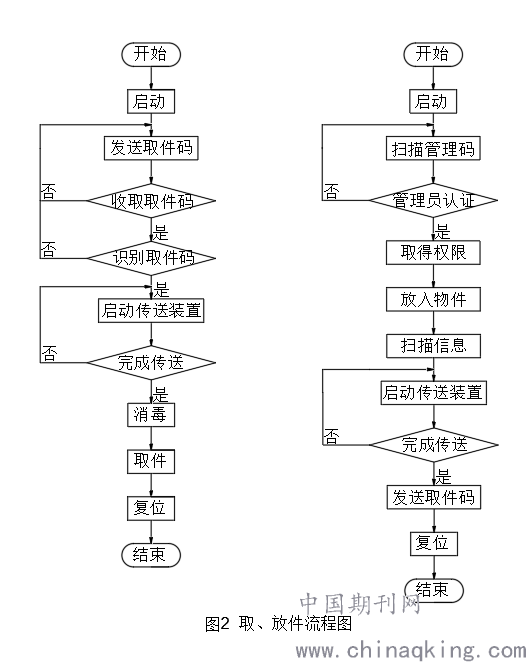 开始

启动

发送取件码

否

收取取件码

是

否

识别取件码

是

启动传送装置

否

完成传送

是

消毒

取件

复位

结束

开始

启动

扫描管理码

否

管理员认证

是

取得权限

放入物件

扫描信息

启动传送装置

否

完成传送

是

发送取件码

复位

结束

中国期刊网

图2 取、放件流程图

www.chinaqking.com